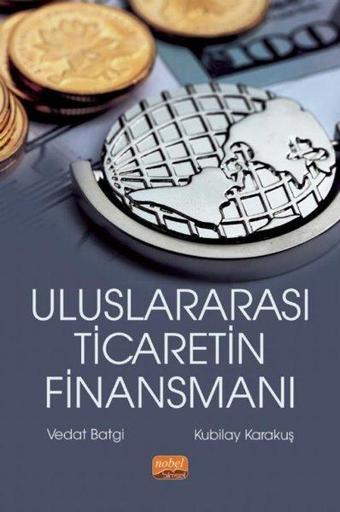 ULUSLARARASI
TİCARETİN
FİNANSMANI

Vedat Batgi
Kubilay Karakuş

nobel